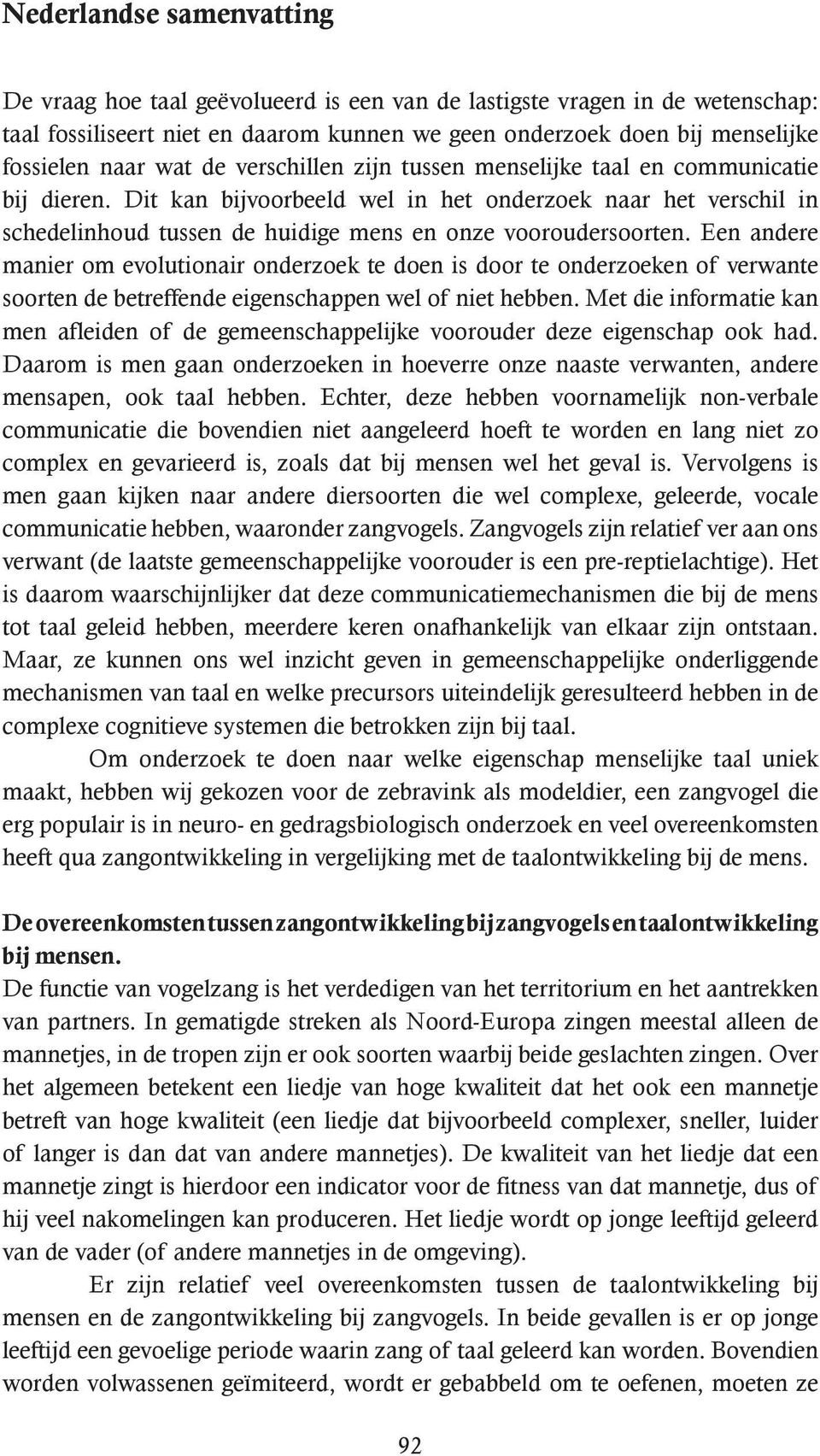 Nederlandse samenvatting

De vraag hoe taal geëvolueerd is een van de lastigste vragen in de wetenschap: taal fossiliseert niet en daarom kunnen we geen onderzoek doen bij menselijke fossielen naar wat de verschillen zijn tussen menselijke taal en communicatie bij dieren. Dit kan bijvoorbeeld wel in het onderzoek naar het verschil in schedelinhoud tussen de huidige mens en onze vooroudersoorten. Een andere manier om evolutionair onderzoek te doen is door te onderzoeken of verwante soorten de betreffende eigenschappen wel of niet hebben. Met die informatie kan men afleiden of de gemeenschappelijke voorouder deze eigenschap ook had. Daarom is men gaan onderzoeken in hoeverre onze naaste verwanten, andere mensapen, ook taal hebben. Echter, deze hebben voornamelijk non-verbale communicatie die bovendien niet aangeleerd hoeft te worden en lang niet zo complex en gevarieerd is, zoals dat bij mensen wel het geval is. Vervolgens is men gaan kijken naar andere diersoorten die wel complexe, geleerde, vocale communicatie hebben, waaronder zangvogels. Zangvogels zijn relatief ver aan ons verwant (de laatste gemeenschappelijke voorouder is een pre-reptielachtige). Het is daarom waarschijnlijker dat deze communicatiemechanismen die bij de mens tot taal geleid hebben, meerdere keren onafhankelijk van elkaar zijn ontstaan. Maar, ze kunnen ons wel inzicht geven in gemeenschappelijke onderliggende mechanismen van taal en welke precursors uiteindelijk geresulteerd hebben in de complexe cognitieve systemen die betrokken zijn bij taal.

Om onderzoek te doen naar welke eigenschap menselijke taal uniek maakt, hebben wij gekozen voor de zebravink als modeldier, een zangvogel die erg populair is in neuro- en gedragsbiologisch onderzoek en veel overeenkomsten heeft qua zangontwikkeling in vergelijking met de taalontwikkeling bij de mens.

De overeenkomsten tussen zangontwikkeling bij zangvogels en taalontwikkeling bij mensen.
De functie van vogelzang is het verdedigen van het territorium en het aantrekken van partners. In gematigde streken als Noord-Europa zingen meestal alleen de mannetjes, in de tropen zijn er ook soorten waarbij beide geslachten zingen. Over het algemeen betekent een liedje van hoge kwaliteit dat het ook een mannetje betreft van hoge kwaliteit (een liedje dat bijvoorbeeld complexer, sneller, luider of langer is dan dat van andere mannetjes). De kwaliteit van het liedje dat een mannetje zingt is hierdoor een indicator voor de fitness van dat mannetje, dus of hij veel nakomelingen kan produceren. Het liedje wordt op jonge leeftijd geleerd van de vader (of andere mannetjes in de omgeving).

Er zijn relatief veel overeenkomsten tussen de taalontwikkeling bij mensen en de zangontwikkeling bij zangvogels. In beide gevallen is er op jonge leeftijd een gevoelige periode waarin zang of taal geleerd kan worden. Bovendien worden volwassenen geïmiteerd, wordt er gebabbeld om te oefenen, moeten ze

92